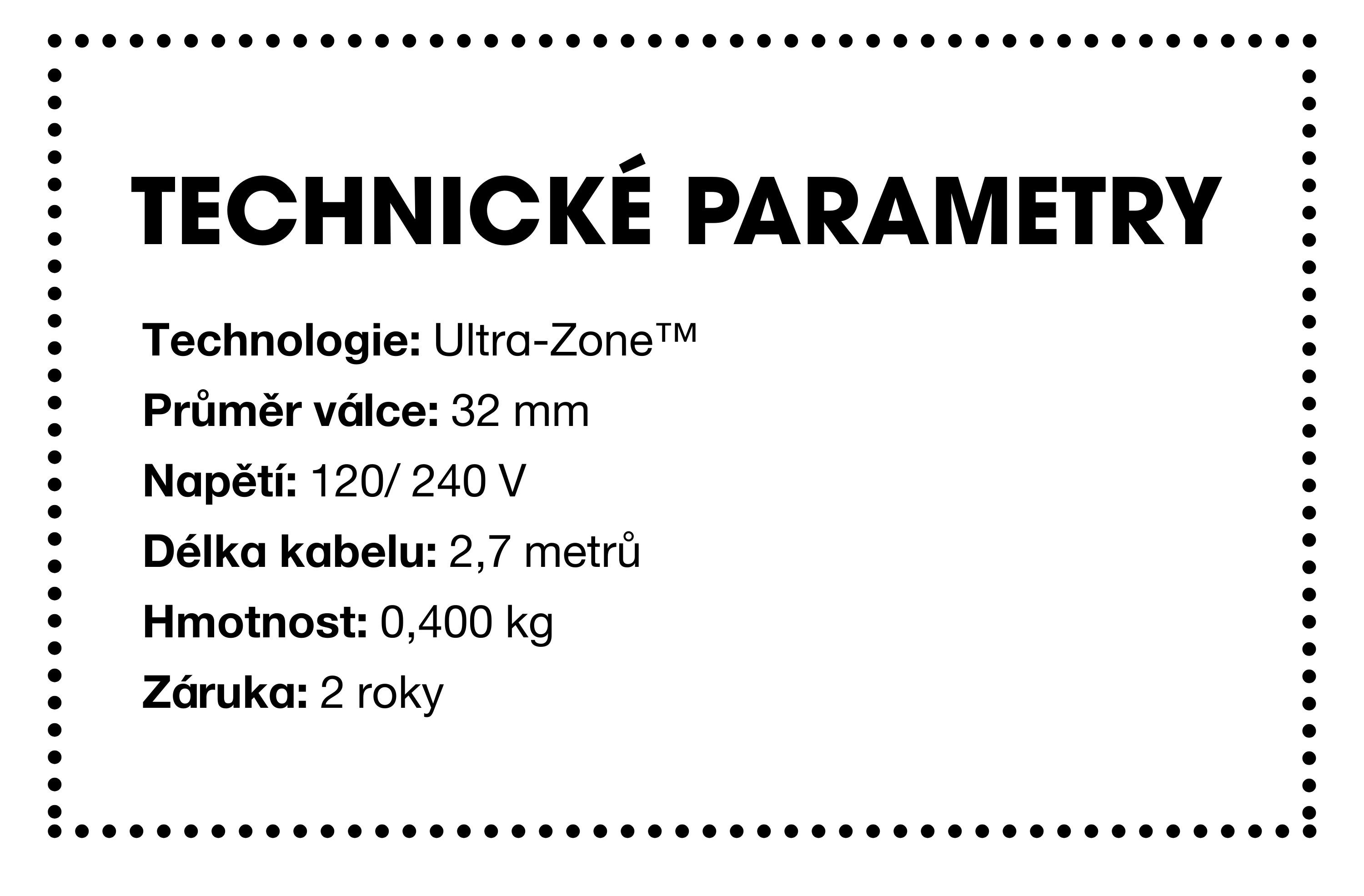 TECHNICKÉ PARAMETRY

Technologie: Ultra-Zone™

Průměr válce: 32 mm

Napětí: 120/ 240 V

Délka kabelu: 2,7 metrů

Hmotnost: 0,400 kg

Záruka: 2 roky